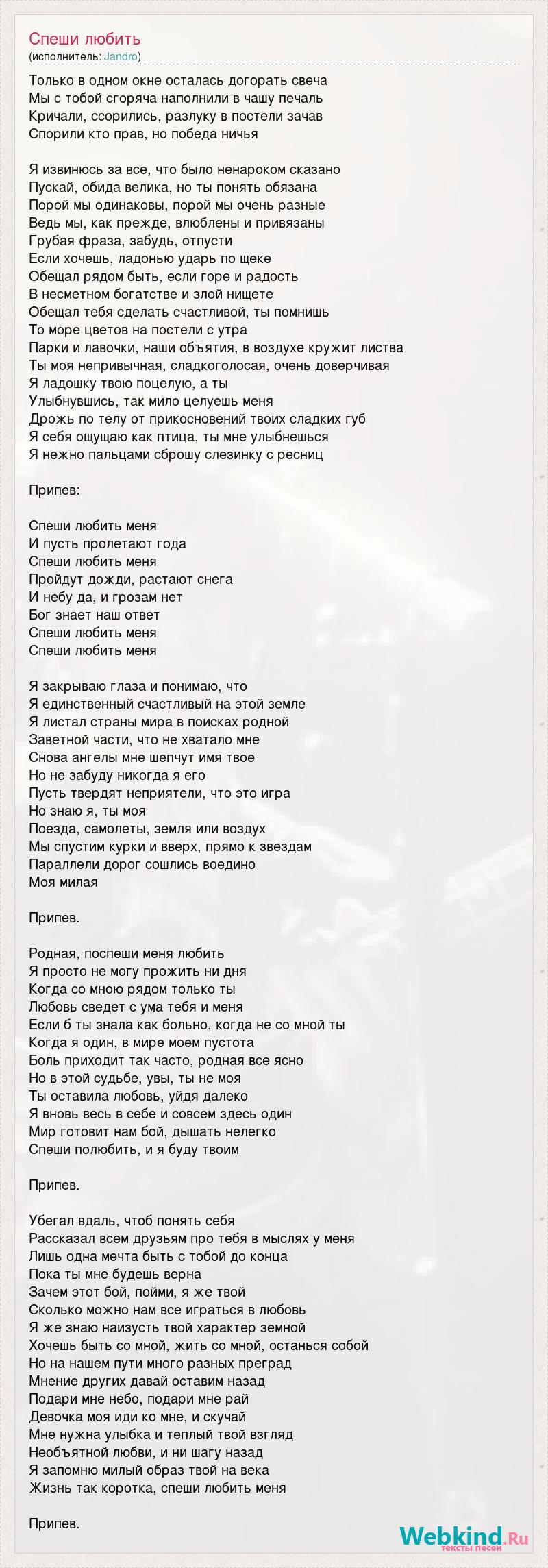 Спеши любить
(исполнитель: Jandro)

Только в одном окне осталась догорать свеча
Мы с тобой сгоряча наполнили в чашу печаль
Кричали, ссорились, разлуку в постели зачав
Спорили кто прав, но победа ничья

Я извинюсь за все, что было ненароком сказано
Пускай, обида велика, но ты понять обязана
Порой мы одинаковы, порой мы очень разные
Ведь мы, как прежде, влюблены и привязаны
Грубая фраза, забудь, отпусти
Если хочешь, ладонью ударь по щеке
Обещал рядом быть, если горе и радость
В несметном богатстве и злой нищете
Обещал тебя сделать счастливой, ты помнишь
То море цветов на постели с утра
Парки и лавочки, наши объятия, в воздухе кружит листва
Ты моя непривычная, сладкоголосая, очень доверчивая
Я ладошку твою поцелую, а ты
Улыбнувшись, так мило целуешь меня
Дрожь по телу от прикосновений твоих сладких губ
Я себя ощущаю как птица, ты мне улыбнешься
Я нежно пальцами сброшу слезинку с ресниц

Припев:

Спеши любить меня
И пусть пролетают года
Спеши любить меня
Пройдут дожди, растают снега
И небу да, и грозам нет
Бог знает наш ответ
Спеши любить меня
Спеши любить меня

Я закрываю глаза и понимаю, что
Я единственный счастливый на этой земле
Я листал страны мира в поисках родной
Заветной части, что не хватало мне
Снова ангелы мне шепчут имя твое
Но не забуду никогда я его
Пусть твердят неприятели, что это игра
Но знаю я, ты моя
Поезда, самолеты, земля или воздух
Мы спустим курки и вверх, прямо к звездам
Параллели дорог сошлись воедино
Моя милая

Припев.

Родная, поспеши меня любить
Я просто не могу прожить ни дня
Когда со мною рядом только ты
Любовь сведет с ума тебя и меня
Если б ты знала как больно, когда не со мной ты
Когда я один, в мире моем пустота
Боль приходит так часто, родная все ясно
Но в этой судьбе, увы, ты не моя
Ты оставила любовь, уйдя далеко
Я вновь весь в себе и совсем здесь один
Мир готовит нам бой, дышать нелегко
Спеши полюбить, и я буду твоим

Припев.

Убегал вдаль, чтоб понять себя
Рассказал всем друзьям про тебя в мыслях у меня
Лишь одна мечта быть с тобой до конца
Пока ты мне будешь верна
Зачем этот бой, пойми, я же твой
Сколько можно нам все играться в любовь
Я же знаю наизусть твой характер земной
Хочешь быть со мной, жить со мной, останься собой
Но на нашем пути много разных преград
Мнение других давай оставим назад
Подари мне небо, подари мне рай
Девочка моя иди ко мне, и скучай
Мне нужна улыбка и теплый твой взгляд
Необъятной любви, и ни шагу назад
Я запомню милый образ твой на века
Жизнь так коротка, спеши любить меня

Припев.

Webkind.Ru
тексты песен